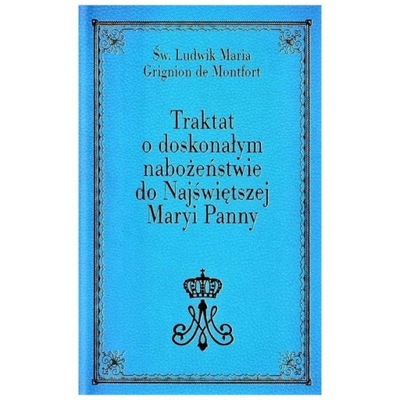 Św. Ludwik Maria Grignion de Montfort

Traktat o doskonałym nabożeństwie do Najświętszej Maryi Panny